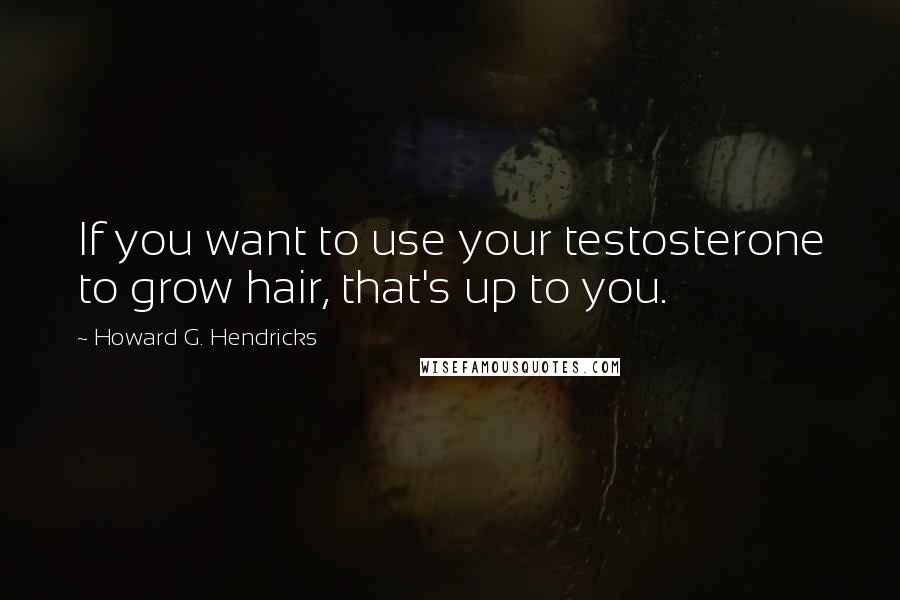 If you want to use your testosterone to grow hair, that's up to you.

~ Howard G. Hendricks

WISEFAMOUSQUOTES.COM